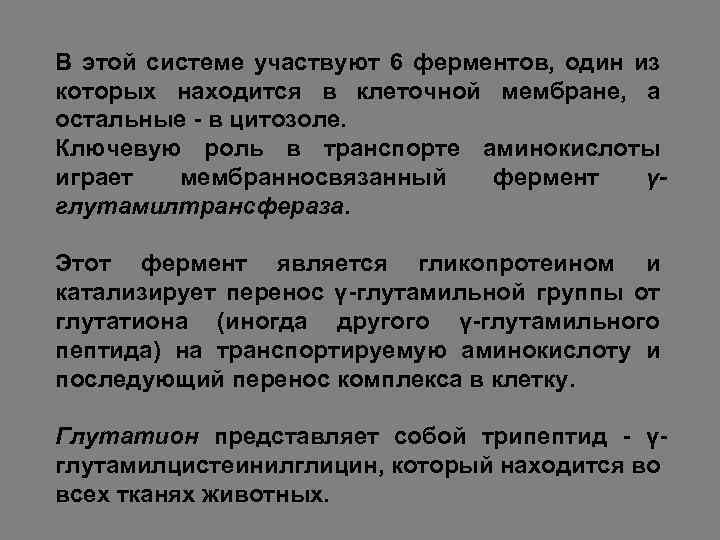 В этой системе участвуют 6 ферментов, один из которых находится в клеточной мембране, а остальные - в цитозоле.

Ключевую роль в транспорте аминокислоты играет мембранносвязанный фермент γ-глутамилтрансфераза.

Этот фермент является гликопротеином и катализирует перенос γ-глутамильной группы от глутатиона (иногда другого γ-глутамильного пептида) на транспортируемую аминокислоту и последующий перенос комплекса в клетку.

Глутатион представляет собой трипептид - γ-глутамилцистеинилглицин, который находится во всех тканях животных.